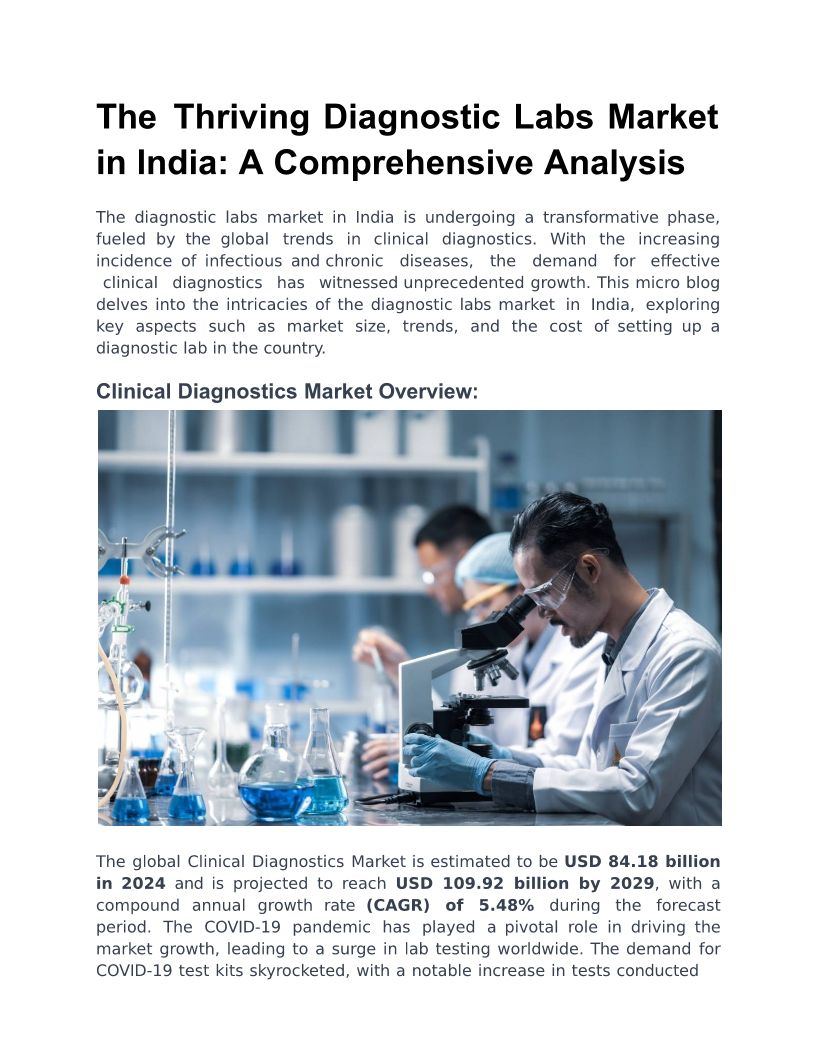 The Thriving Diagnostic Labs Market in India: A Comprehensive Analysis

The diagnostic labs market in India is undergoing a transformative phase, fueled by the global trends in clinical diagnostics. With the increasing incidence of infectious and chronic diseases, the demand for effective clinical diagnostics has witnessed unprecedented growth. This micro blog delves into the intricacies of the diagnostic labs market in India, exploring key aspects such as market size, trends, and the cost of setting up a diagnostic lab in the country.

Clinical Diagnostics Market Overview:

The global Clinical Diagnostics Market is estimated to be USD 84.18 billion in 2024 and is projected to reach USD 109.92 billion by 2029, with a compound annual growth rate (CAGR) of 5.48% during the forecast period. The COVID-19 pandemic has played a pivotal role in driving the market growth, leading to a surge in lab testing worldwide. The demand for COVID-19 test kits skyrocketed, with a notable increase in tests conducted